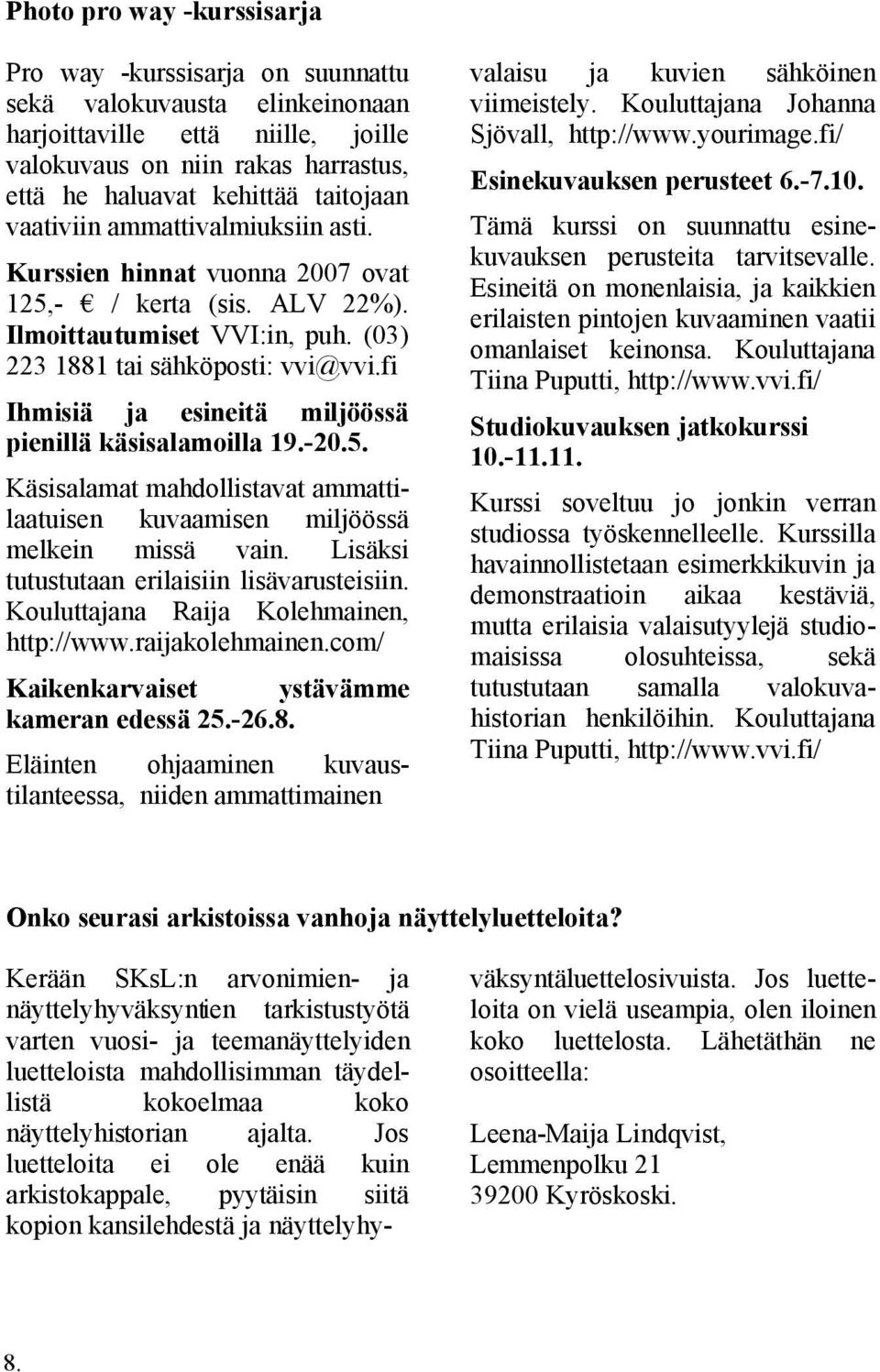 Photo pro way -kurssisarja

Pro way -kurssisarja on suunnattu sekä valokuvausta elinkeinonaan harjoittaville että niille, joille valokuvaus on niin rakas harrastus, että he haluavat kehittää taitojaan vaativiin ammattivalmiuksiin asti.

Kurssien hinnat vuonna 2007 ovat 125,- € / kerta (sis. ALV 22%). Ilmoittautumiset VVI:in, puh. (03) 223 1881 tai sähköposti: vvi@vvi.fi

Ihmisiä ja esineitä miljöössä pienillä käsisalamoilla 19.-20.5.

Käsisalamat mahdollistavat ammattilaatuisen kuvaamisen miljöössä melkein missä vain. Lisäksi tutustutaan erilaisiin lisävarusteisiin. Kouluttajana Raija Kolehmainen, http://www.raijakolehmainen.com/

Kaikenkarvaiset ystävämme kameran edessä 25.-26.8.

Eläinten ohjaaminen kuvaustilanteessa, niiden ammattimainen valaisu ja kuvien sähköinen viimeistely. Kouluttajana Johanna Sjövall, http://www.yourimage.fi/

Esinekuvauksen perusteet 6.-7.10.

Tämä kurssi on suunnattu esinekuvauksen perusteita tarvitsevalle. Esineitä on monenlaisia, ja kaikkien erilaisten pintojen kuvaaminen vaatii omanlaiset keinonsa. Kouluttajana Tiina Puputti, http://www.vvi.fi/

Studiokuvauksen jatkokurssi 10.-11.11.

Kurssi soveltuu jo jonkin verran studiossa työskennelleelle. Kurssilla havainnollistetaan esimerkkikuvin ja demonstraatioin aikaa kestäviä, mutta erilaisia valaisutyylejä studiomaisissa olosuhteissa, sekä tutustutaan samalla valokuvahistorian henkilöihin. Kouluttajana Tiina Puputti, http://www.vvi.fi/

Onko seurasi arkistoissa vanhoja näyttelyluetteloita?

Kerään SKsL:n arvonimien- ja näyttelyhyväksyntien tarkistustyötä varten vuosi- ja teemanäyttelyiden luetteloista mahdollisimman täydellistä kokoelmaa koko näyttelyhistorian ajalta. Jos luetteloita ei ole enää kuin arkistokappale, pyytäisin siitä kopion kansilehdestä ja näyttelyhyväksyntäluettelosivuista. Jos luetteloita on vielä useampia, olen iloinen koko luettelosta. Lähetäthän ne osoitteella:

Leena-Maija Lindqvist,
Lemmenpolku 21
39200 Kyröskoski.

8.